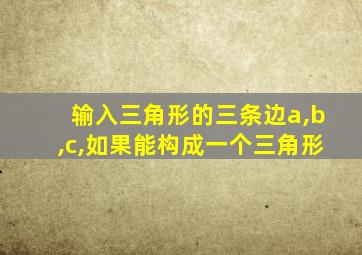 输入三角形的三条边a,b,c,如果能构成一个三角形